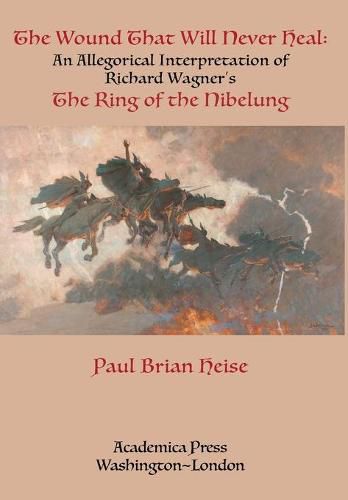 The Wound That Will Never Heal:
An Allegorical Interpretation of Richard Wagner's
The Ring of the Nibelung

Paul Brian Heise

Academica Press
Washington~London